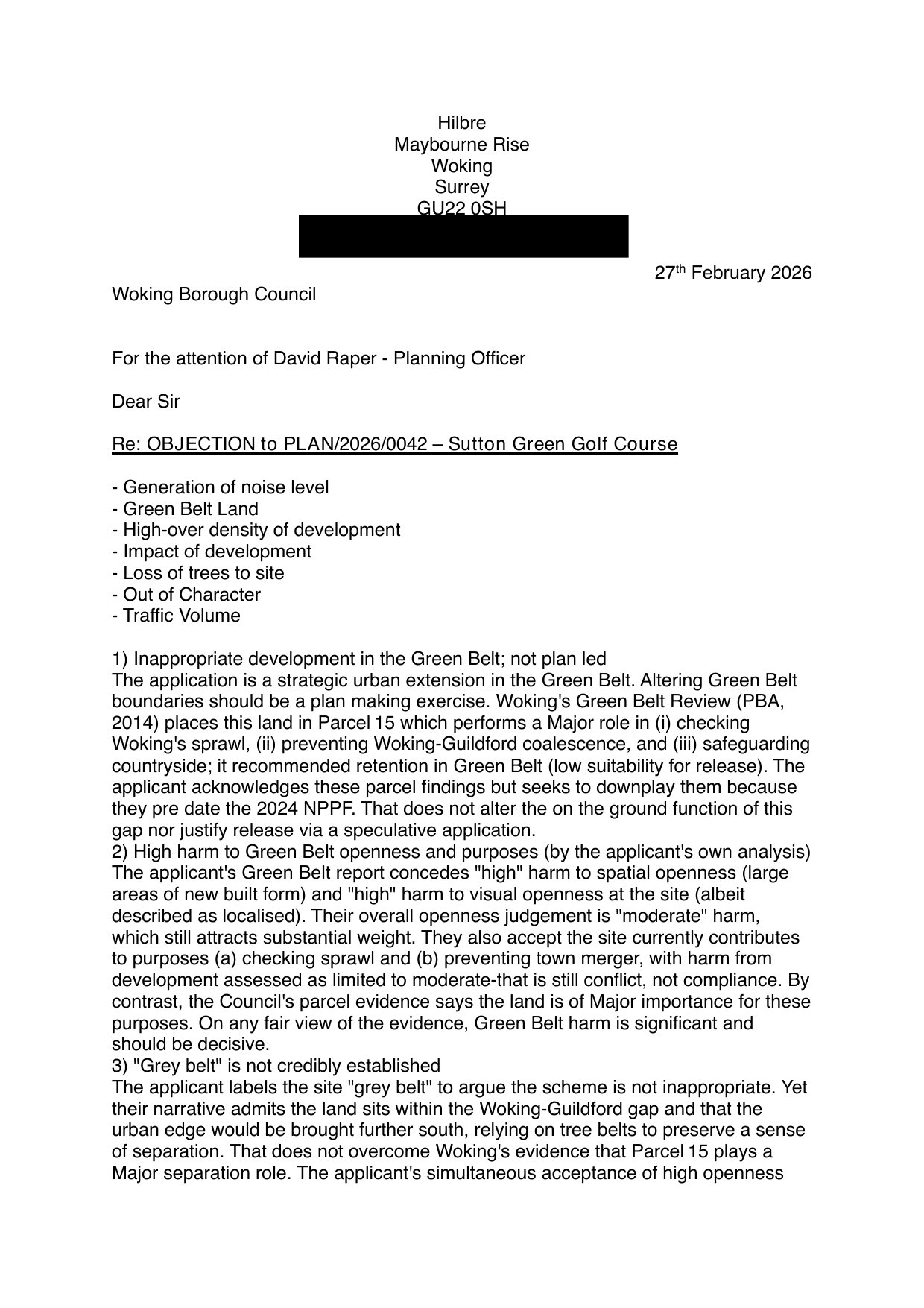 Hilbre
Maybourne Rise
Woking
Surrey
GU22 0SH

27th February 2026

Woking Borough Council

For the attention of David Raper - Planning Officer

Dear Sir

Re: OBJECTION to PLAN/2026/0042 – Sutton Green Golf Course

- Generation of noise level
- Green Belt Land
- High-over density of development
- Impact of development
- Loss of trees to site
- Out of Character
- Traffic Volume

1) Inappropriate development in the Green Belt; not plan led
The application is a strategic urban extension in the Green Belt. Altering Green Belt boundaries should be a plan making exercise. Woking's Green Belt Review (PBA, 2014) places this land in Parcel 15 which performs a Major role in (i) checking Woking's sprawl, (ii) preventing Woking-Guildford coalescence, and (iii) safeguarding countryside; it recommended retention in Green Belt (low suitability for release). The applicant acknowledges these parcel findings but seeks to downplay them because they pre date the 2024 NPPF. That does not alter the on the ground function of this gap nor justify release via a speculative application.
2) High harm to Green Belt openness and purposes (by the applicant's own analysis)
The applicant's Green Belt report concedes "high" harm to spatial openness (large areas of new built form) and "high" harm to visual openness at the site (albeit described as localised). Their overall openness judgement is "moderate" harm, which still attracts substantial weight. They also accept the site currently contributes to purposes (a) checking sprawl and (b) preventing town merger, with harm from development assessed as limited to moderate-that is still conflict, not compliance. By contrast, the Council's parcel evidence says the land is of Major importance for these purposes. On any fair view of the evidence, Green Belt harm is significant and should be decisive.
3) "Grey belt" is not credibly established
The applicant labels the site "grey belt" to argue the scheme is not inappropriate. Yet their narrative admits the land sits within the Woking-Guildford gap and that the urban edge would be brought further south, relying on tree belts to preserve a sense of separation. That does not overcome Woking's evidence that Parcel 15 plays a Major separation role. The applicant's simultaneous acceptance of high openness